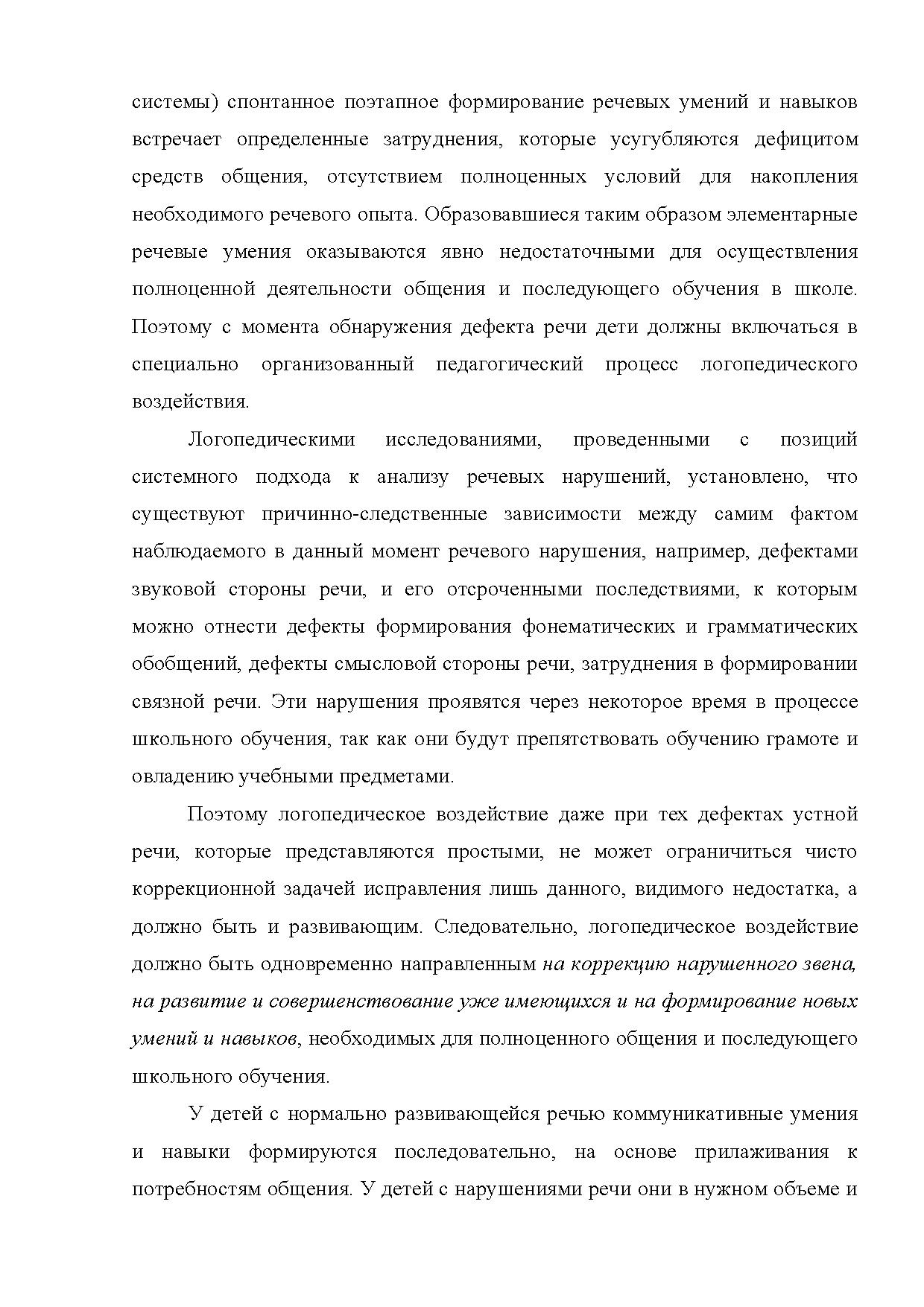 системы) спонтанное поэтапное формирование речевых умений и навыков встречает определенные затруднения, которые усугубляются дефицитом средств общения, отсутствием полноценных условий для накопления необходимого речевого опыта. Образовавшиеся таким образом элементарные речевые умения оказываются явно недостаточными для осуществления полноценной деятельности общения и последующего обучения в школе. Поэтому с момента обнаружения дефекта речи дети должны включаться в специально организованный педагогический процесс логопедического воздействия.

Логопедическими исследованиями, проведенными с позиций системного подхода к анализу речевых нарушений, установлено, что существуют причинно-следственные зависимости между самим фактом наблюдаемого в данный момент речевого нарушения, например, дефектами звуковой стороны речи, и его отсроченными последствиями, к которым можно отнести дефекты формирования фонематических и грамматических обобщений, дефекты смысловой стороны речи, затруднения в формировании связной речи. Эти нарушения проявятся через некоторое время в процессе школьного обучения, так как они будут препятствовать обучению грамоте и овладению учебными предметами.

Поэтому логопедическое воздействие даже при тех дефектах устной речи, которые представляются простыми, не может ограничиться чисто коррекционной задачей исправления лишь данного, видимого недостатка, а должно быть и развивающим. Следовательно, логопедическое воздействие должно быть одновременно направленным на коррекцию нарушенного звена, на развитие и совершенствование уже имеющихся и на формирование новых умений и навыков, необходимых для полноценного общения и последующего школьного обучения.

У детей с нормально развивающейся речью коммуникативные умения и навыки формируются последовательно, на основе прилаживания к потребностям общения. У детей с нарушениями речи они в нужном объеме и